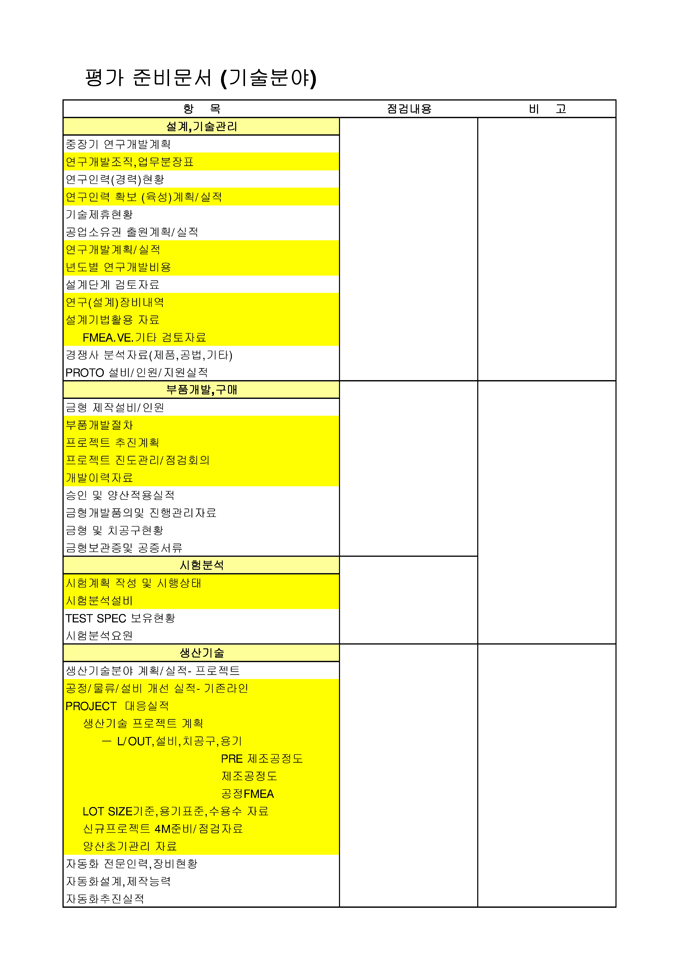 평가 준비문서 (기술분야)

| 항 목 | 점검내용 | 비 고 |
|---|---|---|
| 설계,기술관리 | | |
| 중장기 연구개발계획 | | |
| 연구개발조직,업무분장표 | | |
| 연구인력(경력)현황 | | |
| 연구인력 확보 (육성)계획/실적 | | |
| 기술제휴현황 | | |
| 공업소유권 출원계획/실적 | | |
| 연구개발계획/실적 | | |
| 년도별 연구개발비용 | | |
| 설계단계 검토자료 | | |
| 연구(설계)장비내역 | | |
| 설계기법활용 자료 | | |
| FMEA.VE.기타 검토자료 | | |
| 경쟁사 분석자료(제품,공법,기타) | | |
| PROTO 설비/인원/지원실적 | | |
| 부품개발,구매 | | |
| 금형 제작설비/인원 | | |
| 부품개발절차 | | |
| 프로젝트 추진계획 | | |
| 프로젝트 진도관리/점검회의 | | |
| 개발이력자료 | | |
| 승인 및 양산적용실적 | | |
| 금형개발품의및 진행관리자료 | | |
| 금형 및 치공구현황 | | |
| 금형보관증및 공증서류 | | |
| 시험분석 | | |
| 시험계획 작성 및 시행상태 | | |
| 시험분석설비 | | |
| TEST SPEC 보유현황 | | |
| 시험분석요원 | | |
| 생산기술 | | |
| 생산기술분야 계획/실적- 프로젝트 | | |
| 공정/물류/설비 개선 실적- 기존라인 | | |
| PROJECT 대응실적 | | |
| 생산기술 프로젝트 계획 | | |
| ㅡ L/OUT,설비,치공구,용기 | | |
| PRE 제조공정도 | | |
| 제조공정도 | | |
| 공정FMEA | | |
| LOT SIZE기준,용기표준,수용수 자료 | | |
| 신규프로젝트 4M준비/점검자료 | | |
| 양산초기관리 자료 | | |
| 자동화 전문인력,장비현황 | | |
| 자동화설계,제작능력 | | |
| 자동화추진실적 | | |